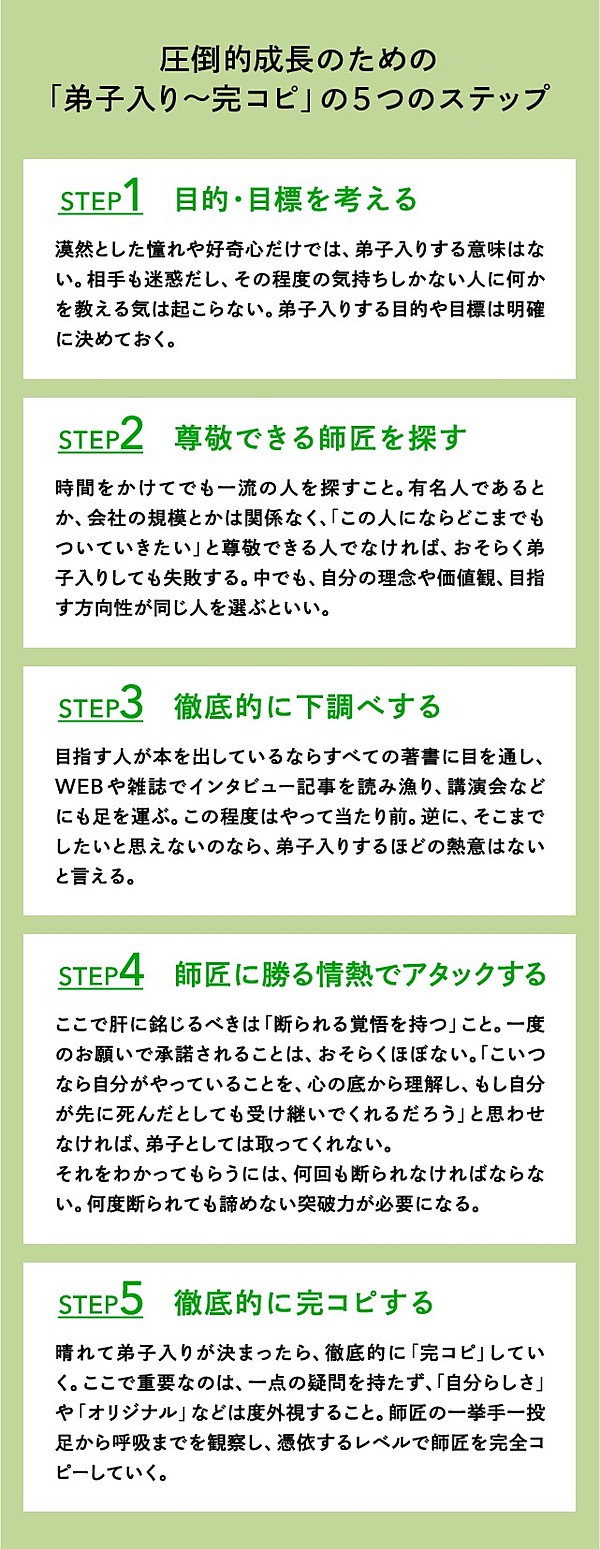 圧倒的成長のための
「弟子入り〜完コピ」の5つのステップ

STEP1　目的・目標を考える

漠然とした憧れや好奇心だけでは、弟子入りする意味はない。相手も迷惑だし、その程度の気持ちしかない人に何かを教える気は起こらない。弟子入りする目的や目標は明確に決めておく。

STEP2　尊敬できる師匠を探す

時間をかけてでも一流の人を探すこと。有名人であるとか、会社の規模とかは関係なく、「この人にならどこまでもついていきたい」と尊敬できる人でなければ、おそらく弟子入りしても失敗する。中でも、自分の理念や価値観、目指す方向性が同じ人を選ぶといい。

STEP3　徹底的に下調べする

目指す人が本を出しているならすべての著書に目を通し、WEBや雑誌でインタビュー記事を読み漁り、講演会などにも足を運ぶ。この程度はやって当たり前。逆に、そこまでしたいと思えないのなら、弟子入りするほどの熱意はないと言える。

STEP4　師匠に勝る情熱でアタックする

ここで肝に銘じるべきは「断られる覚悟を持つ」こと。一度のお願いで承諾されることは、おそらくほぼない。「こいつなら自分がやっていることを、心の底から理解し、もし自分が先に死んだとしても受け継いでくれるだろう」と思わせなければ、弟子としては取ってくれない。
それをわかってもらうには、何回も断られなければならない。何度断られても諦めない突破力が必要になる。

STEP5　徹底的に完コピする

晴れて弟子入りが決まったら、徹底的に「完コピ」していく。ここで重要なのは、一点の疑問を持たず、「自分らしさ」や「オリジナル」などは度外視すること。師匠の一挙手一投足から呼吸までを観察し、憑依するレベルで師匠を完全コピーしていく。